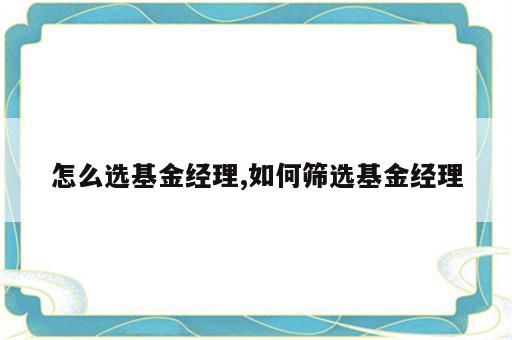 怎么选基金经理,如何筛选基金经理